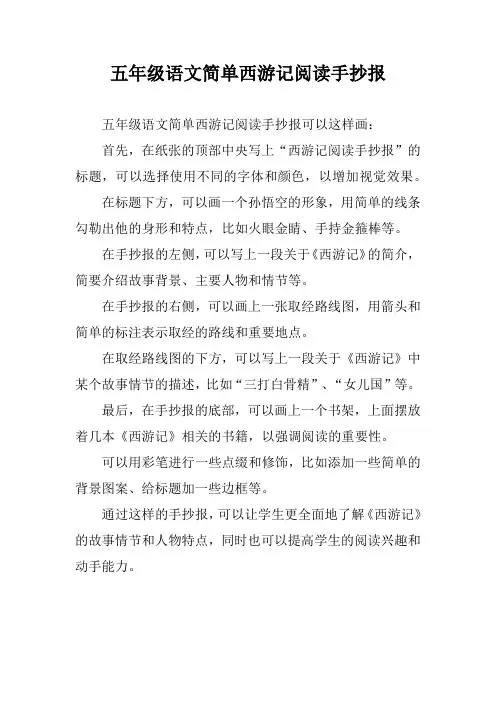 五年级语文简单西游记阅读手抄报

五年级语文简单西游记阅读手抄报可以这样画：

首先，在纸张的顶部中央写上“西游记阅读手抄报”的标题，可以选择使用不同的字体和颜色，以增加视觉效果。

在标题下方，可以画一个孙悟空的形象，用简单的线条勾勒出他的身形和特点，比如火眼金睛、手持金箍棒等。

在手抄报的左侧，可以写上一段关于《西游记》的简介，简要介绍故事背景、主要人物和情节等。

在手抄报的右侧，可以画上一张取经路线图，用箭头和简单的标注表示取经的路线和重要地点。

在取经路线图的下方，可以写上一段关于《西游记》中某个故事情节的描述，比如“三打白骨精”、“女儿国”等。

最后，在手抄报的底部，可以画上一个书架，上面摆放着几本《西游记》相关的书籍，以强调阅读的重要性。

可以用彩笔进行一些点缀和修饰，比如添加一些简单的背景图案、给标题加一些边框等。

通过这样的手抄报，可以让学生更全面地了解《西游记》的故事情节和人物特点，同时也可以提高学生的阅读兴趣和动手能力。